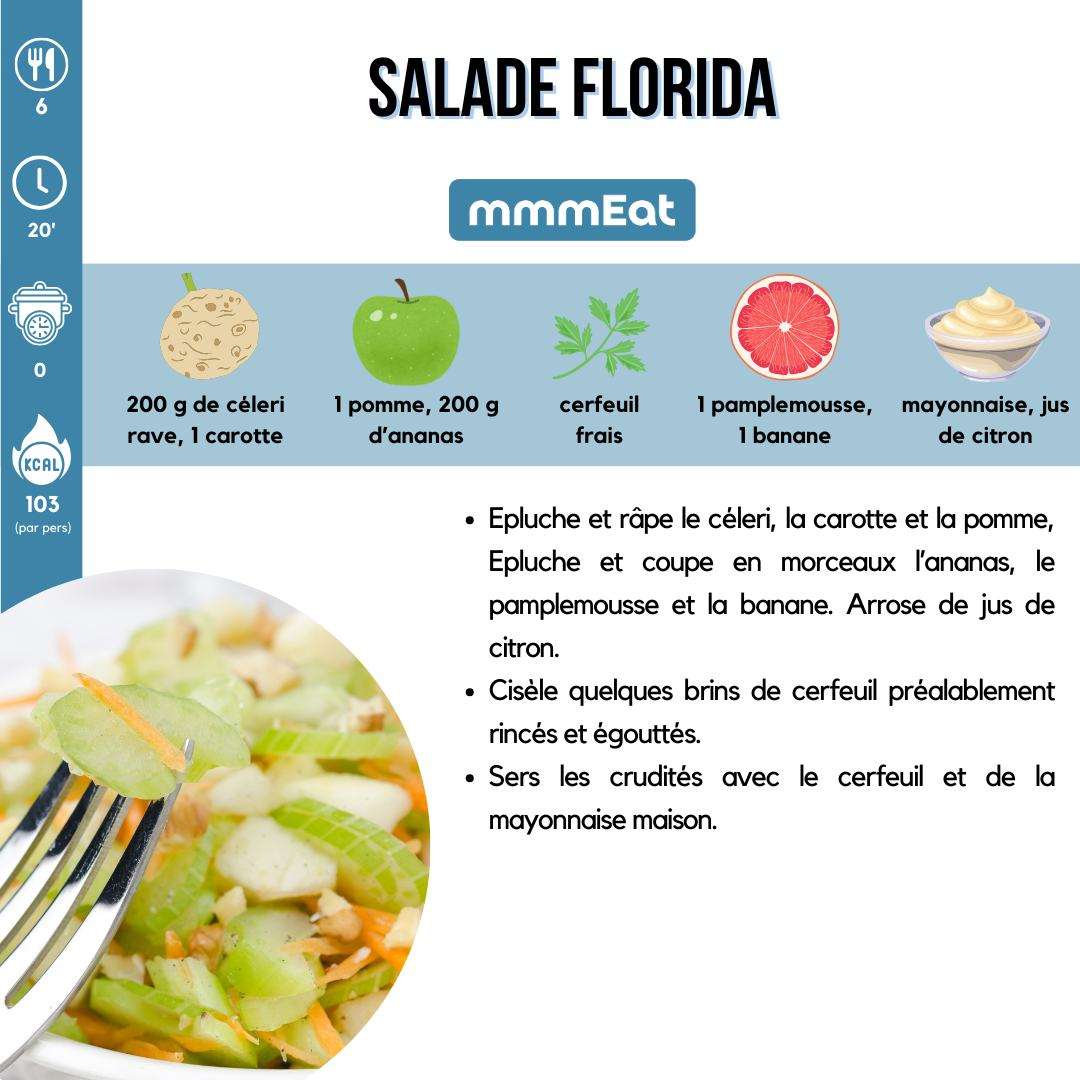 6

20'

0

KCAL

103
(par pers)

SALADE FLORIDA

mmmEat

200 g de céleri rave, 1 carotte

1 pomme, 200 g d'ananas

cerfeuil frais

1 pamplemousse, 1 banane

mayonnaise, jus de citron

• Epluche et râpe le céleri, la carotte et la pomme, Epluche et coupe en morceaux l'ananas, le pamplemousse et la banane. Arrose de jus de citron.
• Cisèle quelques brins de cerfeuil préalablement rincés et égouttés.
• Sers les crudités avec le cerfeuil et de la mayonnaise maison.